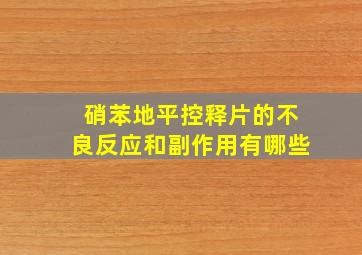 硝苯地平控释片的不良反应和副作用有哪些